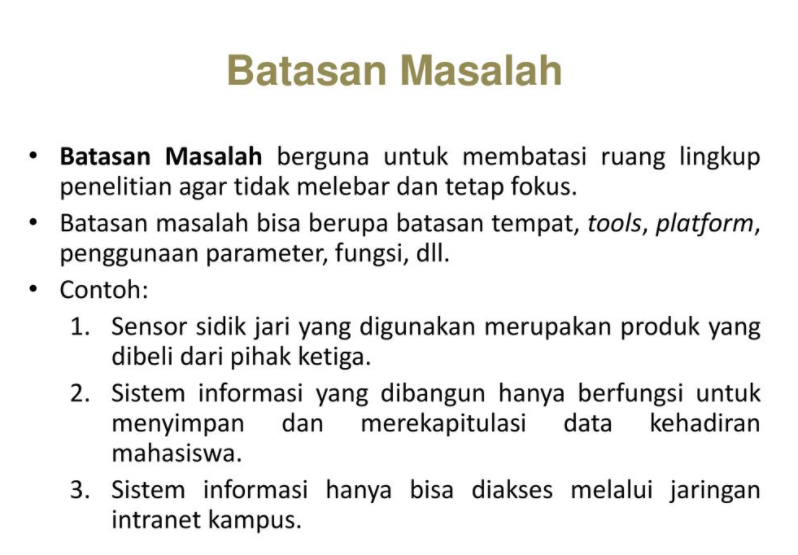 Batasan Masalah

• Batasan Masalah berguna untuk membatasi ruang lingkup penelitian agar tidak melebar dan tetap fokus.
• Batasan masalah bisa berupa batasan tempat, tools, platform, penggunaan parameter, fungsi, dll.
• Contoh:
1. Sensor sidik jari yang digunakan merupakan produk yang dibeli dari pihak ketiga.
2. Sistem informasi yang dibangun hanya berfungsi untuk menyimpan dan merekapitulasi data kehadiran mahasiswa.
3. Sistem informasi hanya bisa diakses melalui jaringan intranet kampus.